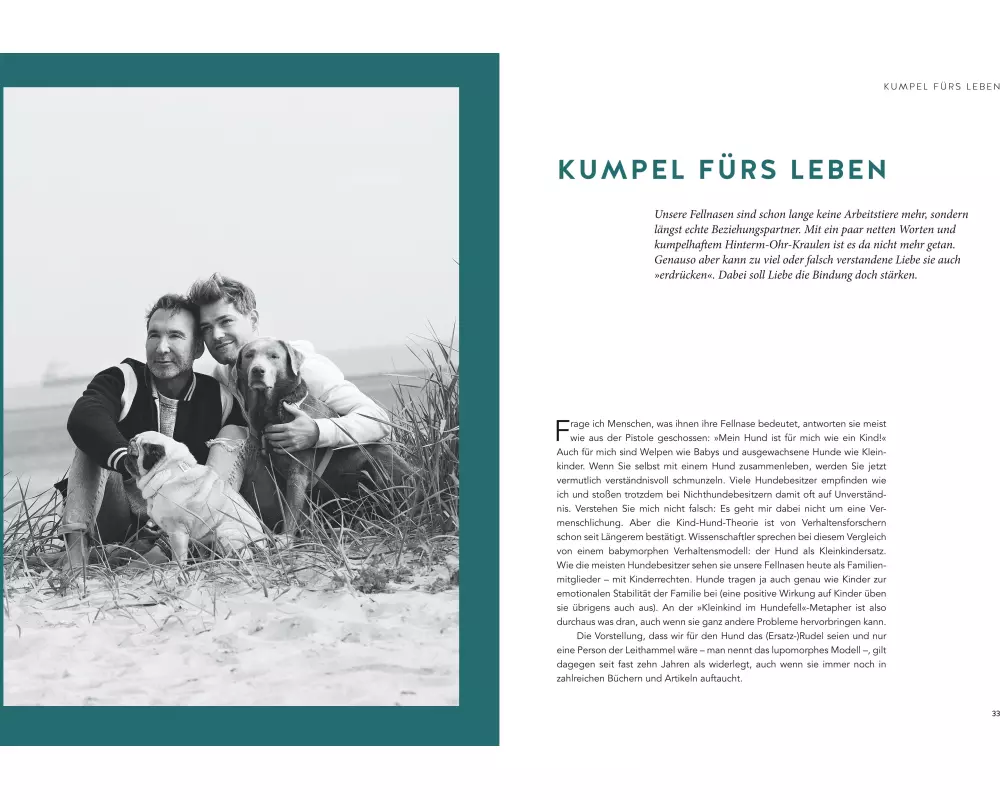 KUMPEL FÜRS LEBEN

KUMPEL FÜRS LEBEN

Unsere Fellnasen sind schon lange keine Arbeitstiere mehr, sondern längst echte Beziehungspartner. Mit ein paar netten Worten und kumpelhaftem Hinterm-Ohr-Kraulen ist es da nicht mehr getan. Genauso aber kann zu viel oder falsch verstandene Liebe sie auch »erdrücken«. Dabei soll Liebe die Bindung doch stärken.

Frage ich Menschen, was ihnen ihre Fellnase bedeutet, antworten sie meist wie aus der Pistole geschossen: »Mein Hund ist für mich wie ein Kind!« Auch für mich sind Welpen wie Babys und ausgewachsene Hunde wie Kleinkinder. Wenn Sie selbst mit einem Hund zusammenleben, werden Sie jetzt vermutlich verständnisvoll schmunzeln. Viele Hundebesitzer empfinden wie ich und stoßen trotzdem bei Nichthundebesitzern damit oft auf Unverständnis. Verstehen Sie mich nicht falsch: Es geht mir dabei nicht um eine Vermenschlichung. Aber die Kind-Hund-Theorie ist von Verhaltensforschern schon seit Längerem bestätigt. Wissenschaftler sprechen bei diesem Vergleich von einem babymorphen Verhaltensmodell: der Hund als Kleinkindersatz. Wie die meisten Hundebesitzer sehen sie unsere Fellnasen heute als Familienmitglieder – mit Kinderrechten. Hunde tragen ja auch genau wie Kinder zur emotionalen Stabilität der Familie bei (eine positive Wirkung auf Kinder üben sie übrigens auch aus). An der »Kleinkind im Hundefell«-Metapher ist also durchaus was dran, auch wenn sie ganz andere Probleme hervorbringen kann.

Die Vorstellung, dass wir für den Hund das (Ersatz-)Rudel seien und nur eine Person der Leithammel wäre – man nennt das lupomorphes Modell –, gilt dagegen seit fast zehn Jahren als widerlegt, auch wenn sie immer noch in zahlreichen Büchern und Artikeln auftaucht.

33